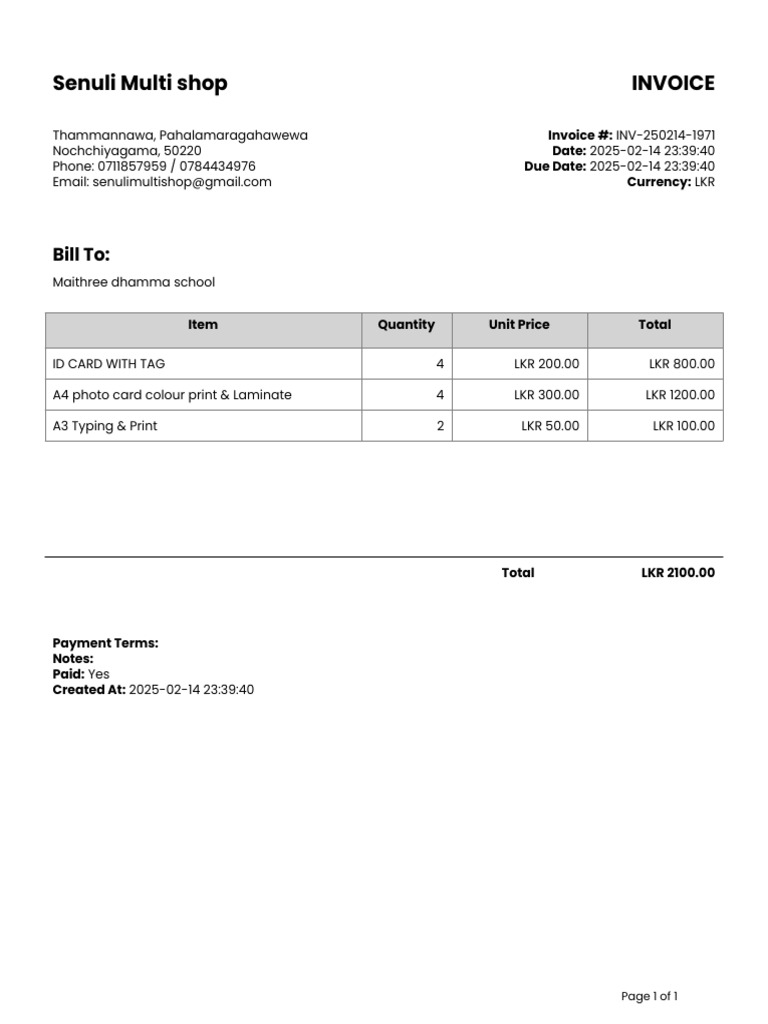 Senuli Multi shop

INVOICE

Thammannawa, Pahalamaragahawewa
Nochchiyagama, 50220
Phone: 0711857959 / 0784434976
Email: senulimultishop@gmail.com

Invoice #: INV-250214-1971
Date: 2025-02-14 23:39:40
Due Date: 2025-02-14 23:39:40
Currency: LKR

Bill To:

Maithree dhamma school

| Item | Quantity | Unit Price | Total |
|---|---|---|---|
| ID CARD WITH TAG | 4 | LKR 200.00 | LKR 800.00 |
| A4 photo card colour print & Laminate | 4 | LKR 300.00 | LKR 1200.00 |
| A3 Typing & Print | 2 | LKR 50.00 | LKR 100.00 |

Total LKR 2100.00

Payment Terms:
Notes:
Paid: Yes
Created At: 2025-02-14 23:39:40

Page 1 of 1